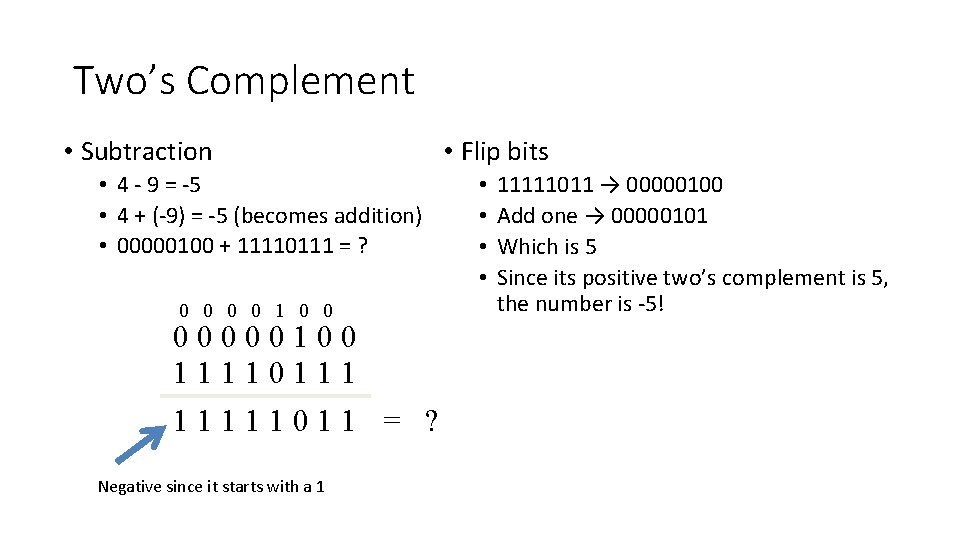 Two's Complement

• Subtraction
• 4 - 9 = -5
• 4 + (-9) = -5 (becomes addition)
• 00000100 + 11110111 = ?

0 0 0 0 1 0 0
0 0 0 0 0 1 0 0
1 1 1 1 0 1 1 1
1 1 1 1 1 0 1 1 = ?

Negative since it starts with a 1

• Flip bits
• 11111011 → 00000100
• Add one → 00000101
• Which is 5
• Since its positive two's complement is 5, the number is -5!